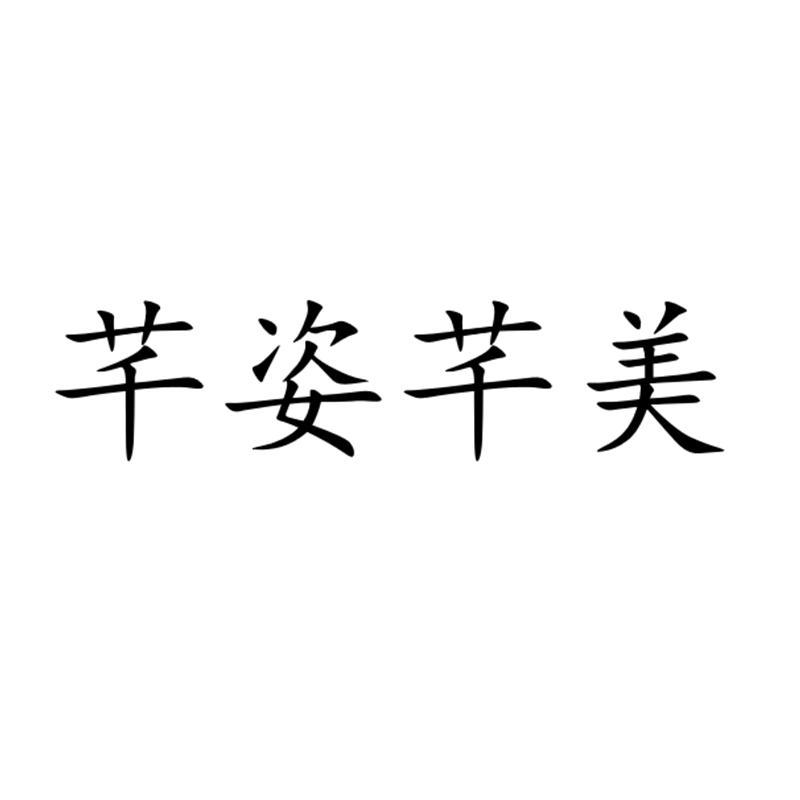 芊姿芊美